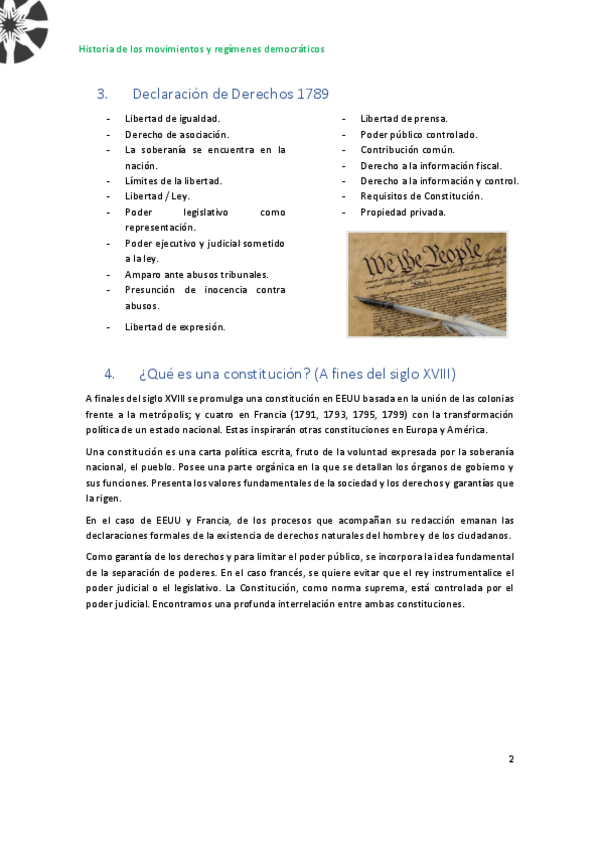 Historia de los movimientos y regímenes democráticos

3. Declaración de Derechos 1789

- Libertad de igualdad.
- Derecho de asociación.
- La soberanía se encuentra en la nación.
- Límites de la libertad.
- Libertad / Ley.
- Poder legislativo como representación.
- Poder ejecutivo y judicial sometido a la ley.
- Amparo ante abusos tribunales.
- Presunción de inocencia contra abusos.
- Libertad de expresión.

- Libertad de prensa.
- Poder público controlado.
- Contribución común.
- Derecho a la información fiscal.
- Derecho a la información y control.
- Requisitos de Constitución.
- Propiedad privada.

We the People

4. ¿Qué es una constitución? (A fines del siglo XVIII)

A finales del siglo XVIII se promulga una constitución en EEUU basada en la unión de las colonias frente a la metrópolis; y cuatro en Francia (1791, 1793, 1795, 1799) con la transformación política de un estado nacional. Estas inspirarán otras constituciones en Europa y América.

Una constitución es una carta política escrita, fruto de la voluntad expresada por la soberanía nacional, el pueblo. Posee una parte orgánica en la que se detallan los órganos de gobierno y sus funciones. Presenta los valores fundamentales de la sociedad y los derechos y garantías que la rigen.

En el caso de EEUU y Francia, de los procesos que acompañan su redacción emanan las declaraciones formales de la existencia de derechos naturales del hombre y de los ciudadanos.

Como garantía de los derechos y para limitar el poder público, se incorpora la idea fundamental de la separación de poderes. En el caso francés, se quiere evitar que el rey instrumentalice el poder judicial o el legislativo. La Constitución, como norma suprema, está controlada por el poder judicial. Encontramos una profunda interrelación entre ambas constituciones.

2